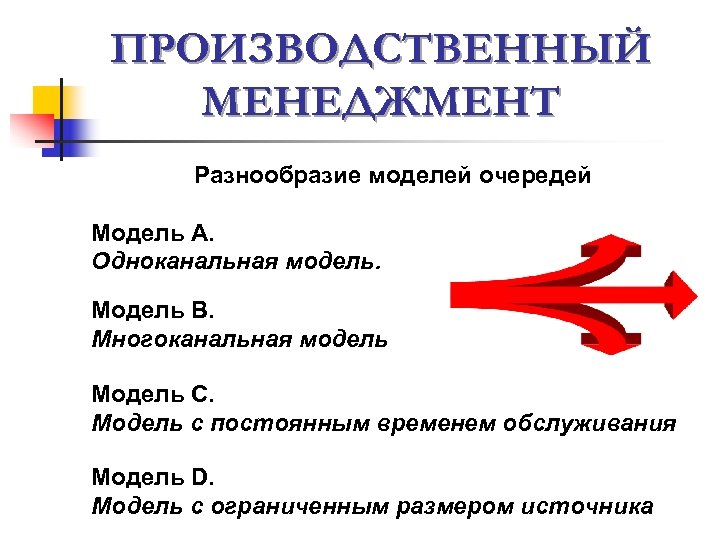 ПРОИЗВОДСТВЕННЫЙ МЕНЕДЖМЕНТ

Разнообразие моделей очередей

Модель А.
Одноканальная модель.

Модель В.
Многоканальная модель

Модель С.
Модель с постоянным временем обслуживания

Модель D.
Модель с ограниченным размером источника